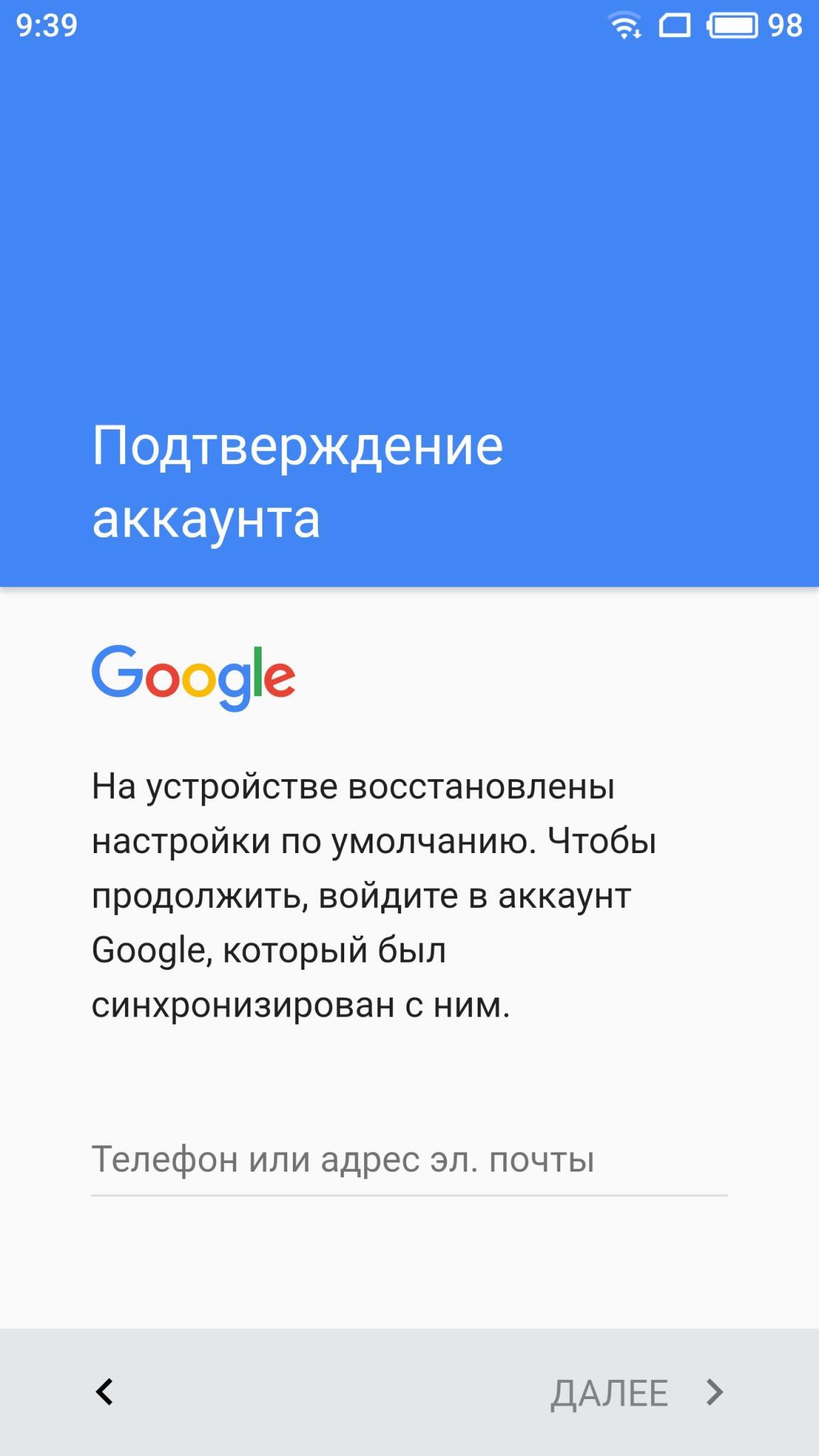 9:39 98

Подтверждение аккаунта

Google

На устройстве восстановлены настройки по умолчанию. Чтобы продолжить, войдите в аккаунт Google, который был синхронизирован с ним.

Телефон или адрес эл. почты

ДАЛЕЕ